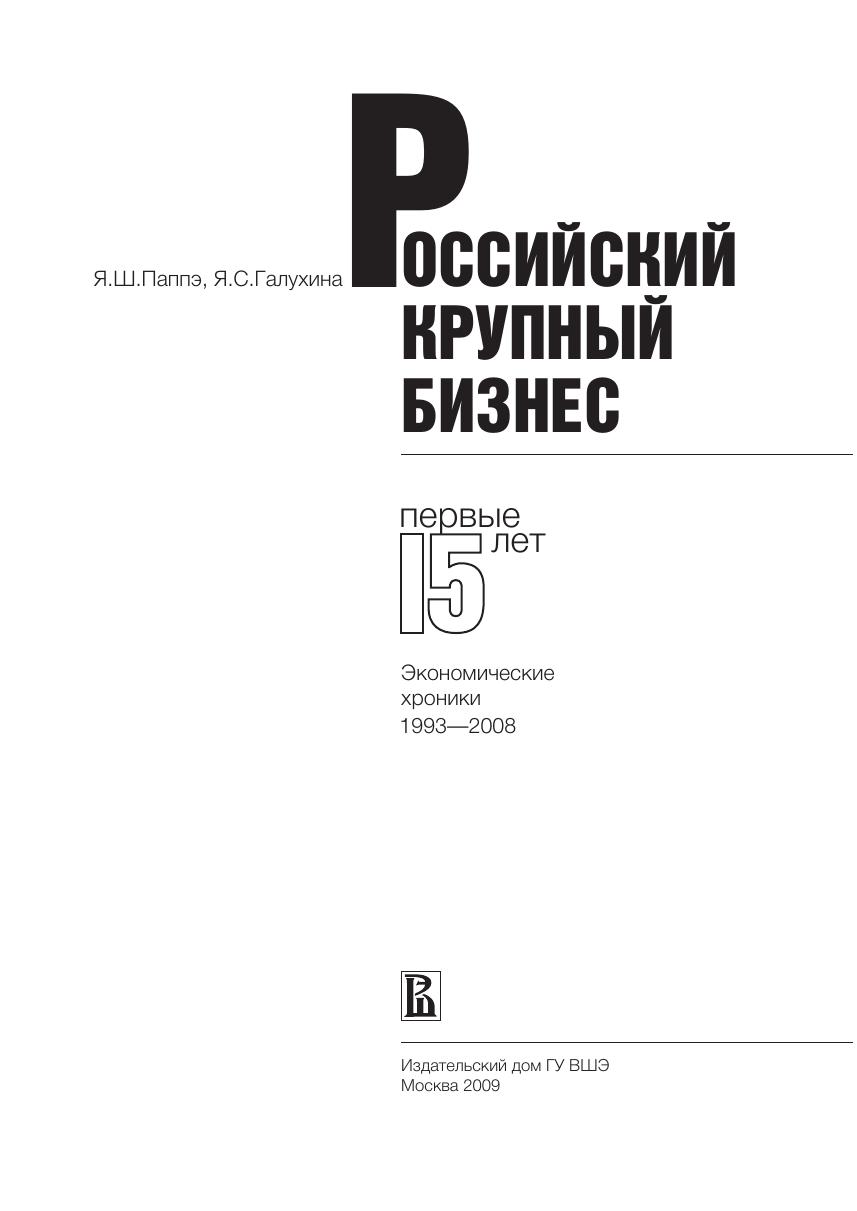 Я.Ш.Паппэ, Я.С.Галухина

РОССИЙСКИЙ
КРУПНЫЙ
БИЗНЕС

первые
15
лет

Экономические
хроники
1993—2008

Издательский дом ГУ ВШЭ
Москва 2009